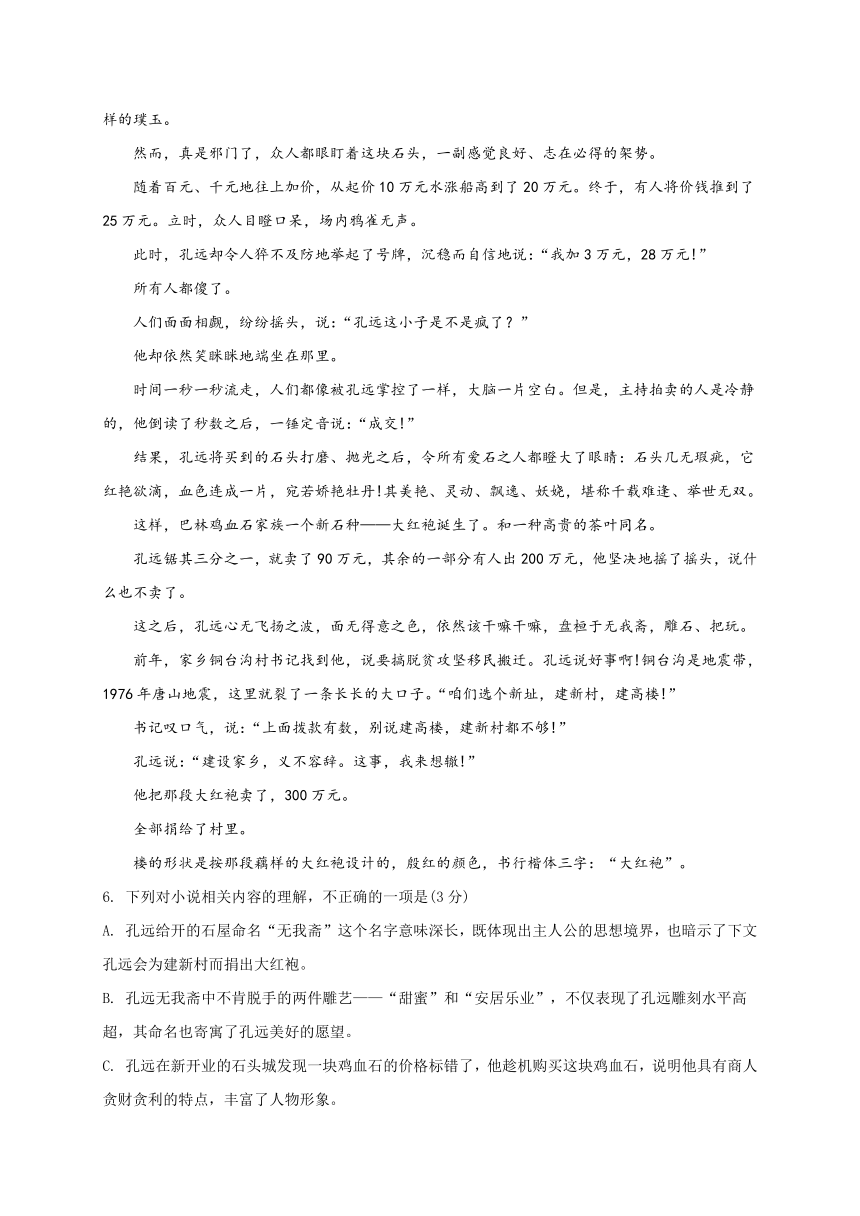 样的璞玉。

然而，真是邪门了，众人都眼盯着这块石头，一副感觉良好、志在必得的架势。

随着百元、千元地往上加价，从起价10万元水涨船高到了20万元。终于，有人将价钱推到了25万元。立时，众人目瞪口呆，场内鸦雀无声。

此时，孔远却令人猝不及防地举起了号牌，沉稳而自信地说：“我加3万元，28万元！”

所有人都傻了。

人们面面相觑，纷纷摇头，说：“孔远这小子是不是疯了？”

他却依然笑眯眯地端坐在那里。

时间一秒一秒流走，人们都像被孔远掌控了一样，大脑一片空白。但是，主持拍卖的人是冷静的，他倒读了秒数之后，一锤定音说：“成交！”

结果，孔远将买到的石头打磨、抛光之后，令所有爱石之人都瞪大了眼睛：石头几无瑕疵，它红艳欲滴，血色连成一片，宛若娇艳牡丹！其美艳、灵动、飘逸、妖娆，堪称千载难逢、举世无双。

这样，巴林鸡血石家族一个新石种——大红袍诞生了。和一种高贵的茶叶同名。

孔远锯其三分之一，就卖了90万元，其余的一部分有人出200万元，他坚决地摇了摇头，说什么也不卖了。

这之后，孔远心无飞扬之波，面无得意之色，依然该干嘛干嘛，盘桓于无我斋，雕石、把玩。

前年，家乡铜台沟村书记找到他，说要搞脱贫攻坚移民搬迁。孔远说好事啊！铜台沟是地震带，1976年唐山地震，这里就裂了一条长长的大口子。“咱们选个新址，建新村，建高楼！”

书记叹口气，说：“上面拨款有数，别说建高楼，建新村都不够！”

孔远说：“建设家乡，义不容辞。这事，我来想辙！”

他把那段大红袍卖了，300万元。

全部捐给了村里。

楼的形状是按那段藕样的大红袍设计的，殷红的颜色，书行楷体三字：“大红袍”。

6. 下列对小说相关内容的理解，不正确的一项是(3分)

A. 孔远给开的石屋命名“无我斋”这个名字意味深长，既体现出主人公的思想境界，也暗示了下文孔远会为建新村而捐出大红袍。

B. 孔远无我斋中不肯脱手的两件雕艺——“甜蜜”和“安居乐业”，不仅表现了孔远雕刻水平高超，其命名也寄寓了孔远美好的愿望。

C. 孔远在新开业的石头城发现一块鸡血石的价格标错了，他趁机购买这块鸡血石，说明他具有商人贪财贪利的特点，丰富了人物形象。